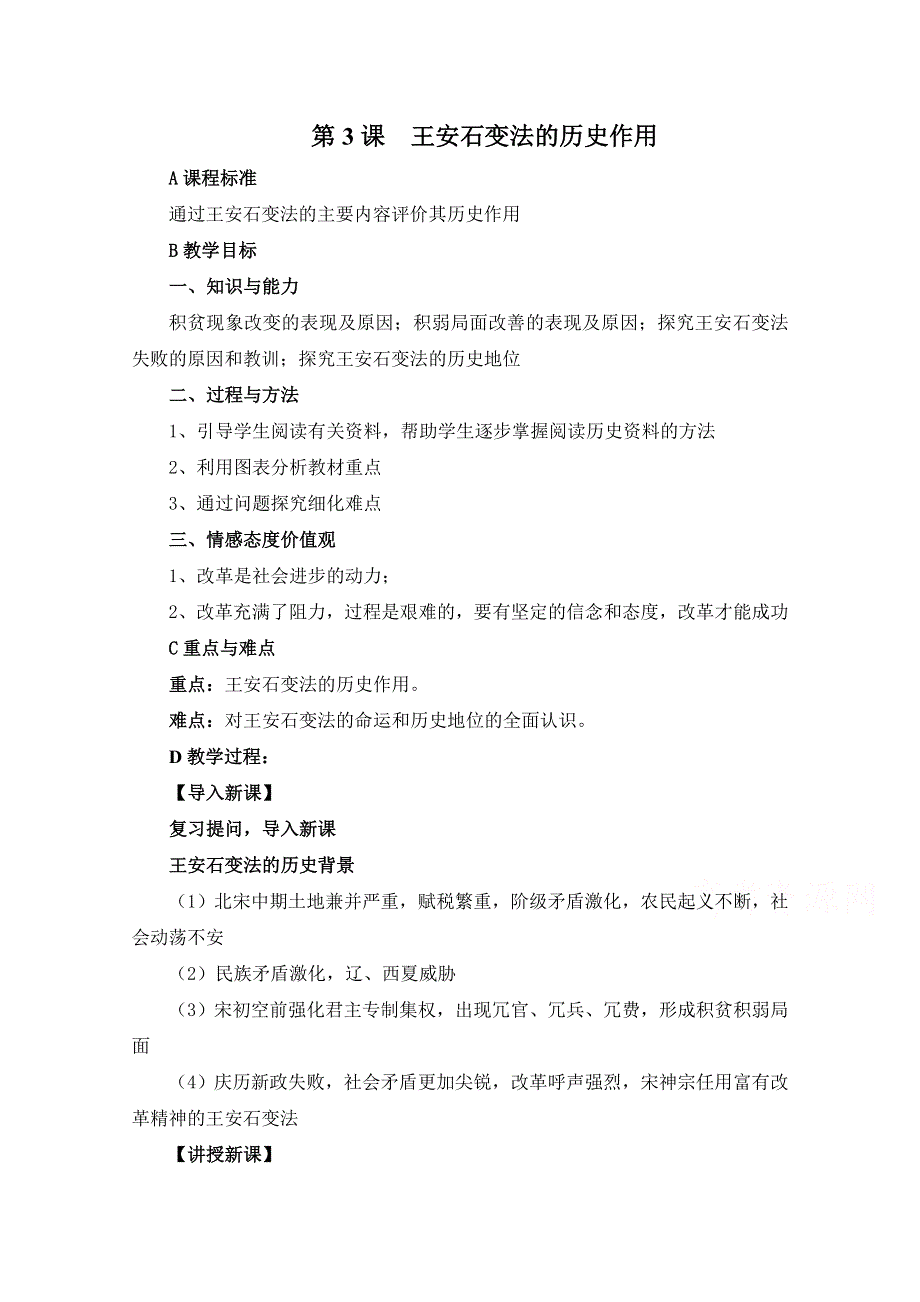 第 3 课　王安石变法的历史作用

A 课程标准

通过王安石变法的主要内容评价其历史作用

B 教学目标

一、知识与能力

积贫现象改变的表现及原因；积弱局面改善的表现及原因；探究王安石变法失败的原因和教训；探究王安石变法的历史地位

二、过程与方法

1、引导学生阅读有关资料，帮助学生逐步掌握阅读历史资料的方法

2、利用图表分析教材重点

3、通过问题探究细化难点

三、情感态度价值观

1、改革是社会进步的动力；

2、改革充满了阻力，过程是艰难的，要有坚定的信念和态度，改革才能成功

C 重点与难点

重点：王安石变法的历史作用。

难点：对王安石变法的命运和历史地位的全面认识。

D 教学过程：

【导入新课】

复习提问，导入新课

王安石变法的历史背景

（1）北宋中期土地兼并严重，赋税繁重，阶级矛盾激化，农民起义不断，社会动荡不安

（2）民族矛盾激化，辽、西夏威胁

（3）宋初空前强化君主专制集权，出现冗官、冗兵、冗费，形成积贫积弱局面

（4）庆历新政失败，社会矛盾更加尖锐，改革呼声强烈，宋神宗任用富有改革精神的王安石变法

【讲授新课】